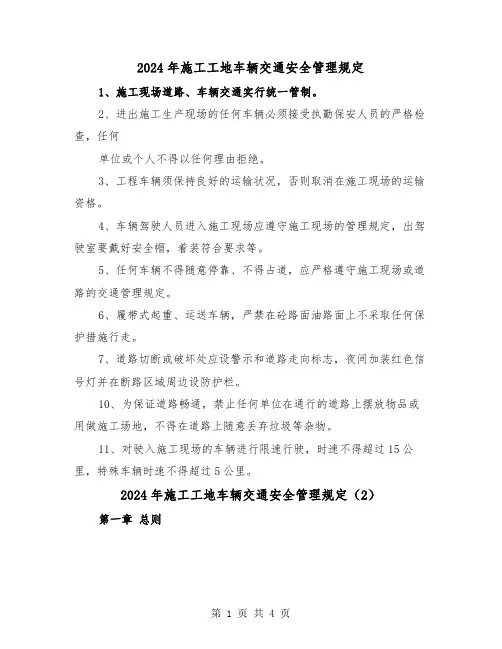 2024年施工工地车辆交通安全管理规定

1、施工现场道路、车辆交通实行统一管制。

2、进出施工生产现场的任何车辆必须接受执勤保安人员的严格检查，任何

单位或个人不得以任何理由拒绝。

3、工程车辆须保持良好的运输状况，否则取消在施工现场的运输资格。

4、车辆驾驶人员进入施工现场应遵守施工现场的管理规定，出驾驶室要戴好安全帽，着装符合要求等。

5、任何车辆不得随意停靠、不得占道，应严格遵守施工现场或道路的交通管理规定。

6、履带式起重、运送车辆，严禁在砼路面油路面上不采取任何保护措施行走。

7、道路切断或破坏处应设警示和道路走向标志，夜间加装红色信号灯并在断路区域周边设防护栏。

10、为保证道路畅通，禁止任何单位在通行的道路上摆放物品或用做施工场地，不得在道路上随意丢弃垃圾等杂物。

11、对驶入施工现场的车辆进行限速行驶，时速不得超过15公里，特殊车辆时速不得超过5公里。

2024年施工工地车辆交通安全管理规定（2）

第一章 总则

第 1 页 共 4 页